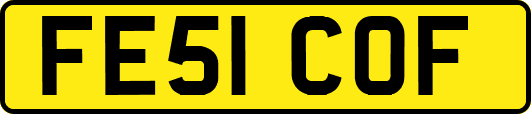 FE51 COF